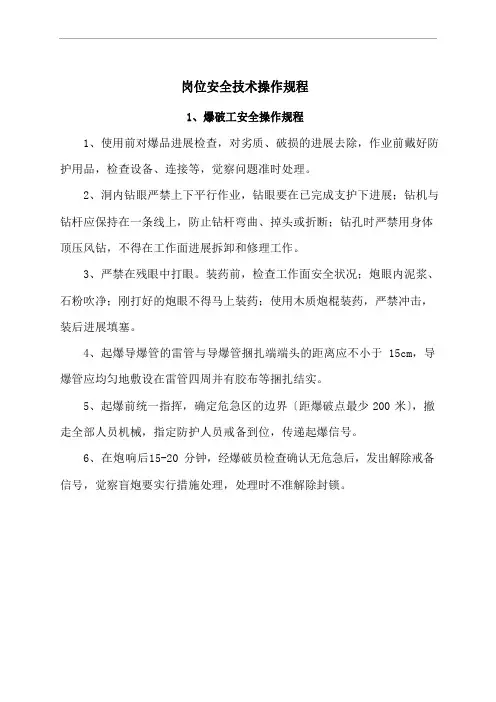 岗位安全技术操作规程

1、爆破工安全操作规程

1、使用前对爆品进展检查，对劣质、破损的进展去除，作业前戴好防护用品，检查设备、连接等，觉察问题准时处理。

2、洞内钻眼严禁上下平行作业，钻眼要在已完成支护下进展；钻机与钻杆应保持在一条线上，防止钻杆弯曲、掉头或折断；钻孔时严禁用身体顶压风钻，不得在工作面进展拆卸和修理工作。

3、严禁在残眼中打眼。装药前，检查工作面安全状况；炮眼内泥浆、石粉吹净；刚打好的炮眼不得马上装药；使用木质炮棍装药，严禁冲击，装后进展填塞。

4、起爆导爆管的雷管与导爆管捆扎端端头的距离应不小于 15cm，导爆管应均匀地敷设在雷管四周并有胶布等捆扎结实。

5、起爆前统一指挥，确定危急区的边界〔距爆破点最少 200 米〕，撤走全部人员机械，指定防护人员戒备到位，传递起爆信号。

6、在炮响后15-20 分钟，经爆破员检查确认无危急后，发出解除戒备信号，觉察盲炮要实行措施处理，处理时不准解除封锁。